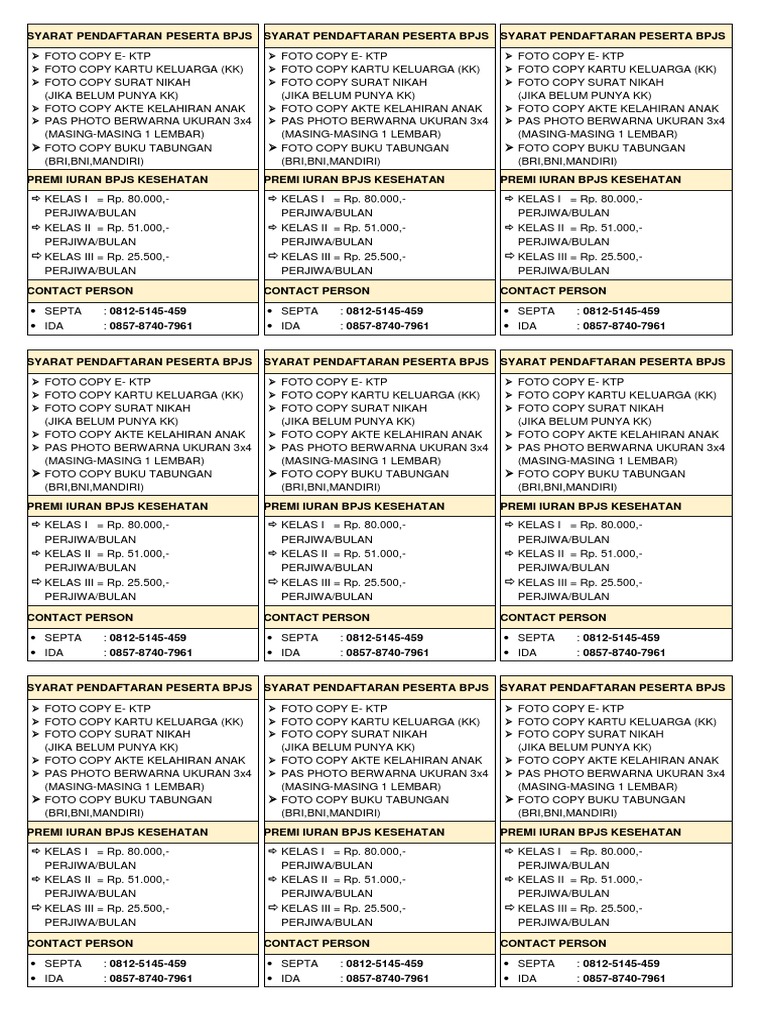 SYARAT PENDAFTARAN PESERTA BPJS
➤ FOTO COPY E- KTP
➤ FOTO COPY KARTU KELUARGA (KK)
➤ FOTO COPY SURAT NIKAH (JIKA BELUM PUNYA KK)
➤ FOTO COPY AKTE KELAHIRAN ANAK
➤ PAS PHOTO BERWARNA UKURAN 3x4 (MASING-MASING 1 LEMBAR)
➤ FOTO COPY BUKU TABUNGAN (BRI,BNI,MANDIRI)

PREMI IURAN BPJS KESEHATAN
⇨ KELAS I = Rp. 80.000,- PERJIWA/BULAN
⇨ KELAS II = Rp. 51.000,- PERJIWA/BULAN
⇨ KELAS III = Rp. 25.500,- PERJIWA/BULAN

CONTACT PERSON
• SEPTA : 0812-5145-459
• IDA : 0857-8740-7961

SYARAT PENDAFTARAN PESERTA BPJS
➤ FOTO COPY E- KTP
➤ FOTO COPY KARTU KELUARGA (KK)
➤ FOTO COPY SURAT NIKAH (JIKA BELUM PUNYA KK)
➤ FOTO COPY AKTE KELAHIRAN ANAK
➤ PAS PHOTO BERWARNA UKURAN 3x4 (MASING-MASING 1 LEMBAR)
➤ FOTO COPY BUKU TABUNGAN (BRI,BNI,MANDIRI)

PREMI IURAN BPJS KESEHATAN
⇨ KELAS I = Rp. 80.000,- PERJIWA/BULAN
⇨ KELAS II = Rp. 51.000,- PERJIWA/BULAN
⇨ KELAS III = Rp. 25.500,- PERJIWA/BULAN

CONTACT PERSON
• SEPTA : 0812-5145-459
• IDA : 0857-8740-7961

SYARAT PENDAFTARAN PESERTA BPJS
➤ FOTO COPY E- KTP
➤ FOTO COPY KARTU KELUARGA (KK)
➤ FOTO COPY SURAT NIKAH (JIKA BELUM PUNYA KK)
➤ FOTO COPY AKTE KELAHIRAN ANAK
➤ PAS PHOTO BERWARNA UKURAN 3x4 (MASING-MASING 1 LEMBAR)
➤ FOTO COPY BUKU TABUNGAN (BRI,BNI,MANDIRI)

PREMI IURAN BPJS KESEHATAN
⇨ KELAS I = Rp. 80.000,- PERJIWA/BULAN
⇨ KELAS II = Rp. 51.000,- PERJIWA/BULAN
⇨ KELAS III = Rp. 25.500,- PERJIWA/BULAN

CONTACT PERSON
• SEPTA : 0812-5145-459
• IDA : 0857-8740-7961

SYARAT PENDAFTARAN PESERTA BPJS
➤ FOTO COPY E- KTP
➤ FOTO COPY KARTU KELUARGA (KK)
➤ FOTO COPY SURAT NIKAH (JIKA BELUM PUNYA KK)
➤ FOTO COPY AKTE KELAHIRAN ANAK
➤ PAS PHOTO BERWARNA UKURAN 3x4 (MASING-MASING 1 LEMBAR)
➤ FOTO COPY BUKU TABUNGAN (BRI,BNI,MANDIRI)

PREMI IURAN BPJS KESEHATAN
⇨ KELAS I = Rp. 80.000,- PERJIWA/BULAN
⇨ KELAS II = Rp. 51.000,- PERJIWA/BULAN
⇨ KELAS III = Rp. 25.500,- PERJIWA/BULAN

CONTACT PERSON
• SEPTA : 0812-5145-459
• IDA : 0857-8740-7961

SYARAT PENDAFTARAN PESERTA BPJS
➤ FOTO COPY E- KTP
➤ FOTO COPY KARTU KELUARGA (KK)
➤ FOTO COPY SURAT NIKAH (JIKA BELUM PUNYA KK)
➤ FOTO COPY AKTE KELAHIRAN ANAK
➤ PAS PHOTO BERWARNA UKURAN 3x4 (MASING-MASING 1 LEMBAR)
➤ FOTO COPY BUKU TABUNGAN (BRI,BNI,MANDIRI)

PREMI IURAN BPJS KESEHATAN
⇨ KELAS I = Rp. 80.000,- PERJIWA/BULAN
⇨ KELAS II = Rp. 51.000,- PERJIWA/BULAN
⇨ KELAS III = Rp. 25.500,- PERJIWA/BULAN

CONTACT PERSON
• SEPTA : 0812-5145-459
• IDA : 0857-8740-7961

SYARAT PENDAFTARAN PESERTA BPJS
➤ FOTO COPY E- KTP
➤ FOTO COPY KARTU KELUARGA (KK)
➤ FOTO COPY SURAT NIKAH (JIKA BELUM PUNYA KK)
➤ FOTO COPY AKTE KELAHIRAN ANAK
➤ PAS PHOTO BERWARNA UKURAN 3x4 (MASING-MASING 1 LEMBAR)
➤ FOTO COPY BUKU TABUNGAN (BRI,BNI,MANDIRI)

PREMI IURAN BPJS KESEHATAN
⇨ KELAS I = Rp. 80.000,- PERJIWA/BULAN
⇨ KELAS II = Rp. 51.000,- PERJIWA/BULAN
⇨ KELAS III = Rp. 25.500,- PERJIWA/BULAN

CONTACT PERSON
• SEPTA : 0812-5145-459
• IDA : 0857-8740-7961

SYARAT PENDAFTARAN PESERTA BPJS
➤ FOTO COPY E- KTP
➤ FOTO COPY KARTU KELUARGA (KK)
➤ FOTO COPY SURAT NIKAH (JIKA BELUM PUNYA KK)
➤ FOTO COPY AKTE KELAHIRAN ANAK
➤ PAS PHOTO BERWARNA UKURAN 3x4 (MASING-MASING 1 LEMBAR)
➤ FOTO COPY BUKU TABUNGAN (BRI,BNI,MANDIRI)

PREMI IURAN BPJS KESEHATAN
⇨ KELAS I = Rp. 80.000,- PERJIWA/BULAN
⇨ KELAS II = Rp. 51.000,- PERJIWA/BULAN
⇨ KELAS III = Rp. 25.500,- PERJIWA/BULAN

CONTACT PERSON
• SEPTA : 0812-5145-459
• IDA : 0857-8740-7961

SYARAT PENDAFTARAN PESERTA BPJS
➤ FOTO COPY E- KTP
➤ FOTO COPY KARTU KELUARGA (KK)
➤ FOTO COPY SURAT NIKAH (JIKA BELUM PUNYA KK)
➤ FOTO COPY AKTE KELAHIRAN ANAK
➤ PAS PHOTO BERWARNA UKURAN 3x4 (MASING-MASING 1 LEMBAR)
➤ FOTO COPY BUKU TABUNGAN (BRI,BNI,MANDIRI)

PREMI IURAN BPJS KESEHATAN
⇨ KELAS I = Rp. 80.000,- PERJIWA/BULAN
⇨ KELAS II = Rp. 51.000,- PERJIWA/BULAN
⇨ KELAS III = Rp. 25.500,- PERJIWA/BULAN

CONTACT PERSON
• SEPTA : 0812-5145-459
• IDA : 0857-8740-7961

SYARAT PENDAFTARAN PESERTA BPJS
➤ FOTO COPY E- KTP
➤ FOTO COPY KARTU KELUARGA (KK)
➤ FOTO COPY SURAT NIKAH (JIKA BELUM PUNYA KK)
➤ FOTO COPY AKTE KELAHIRAN ANAK
➤ PAS PHOTO BERWARNA UKURAN 3x4 (MASING-MASING 1 LEMBAR)
➤ FOTO COPY BUKU TABUNGAN (BRI,BNI,MANDIRI)

PREMI IURAN BPJS KESEHATAN
⇨ KELAS I = Rp. 80.000,- PERJIWA/BULAN
⇨ KELAS II = Rp. 51.000,- PERJIWA/BULAN
⇨ KELAS III = Rp. 25.500,- PERJIWA/BULAN

CONTACT PERSON
• SEPTA : 0812-5145-459
• IDA : 0857-8740-7961